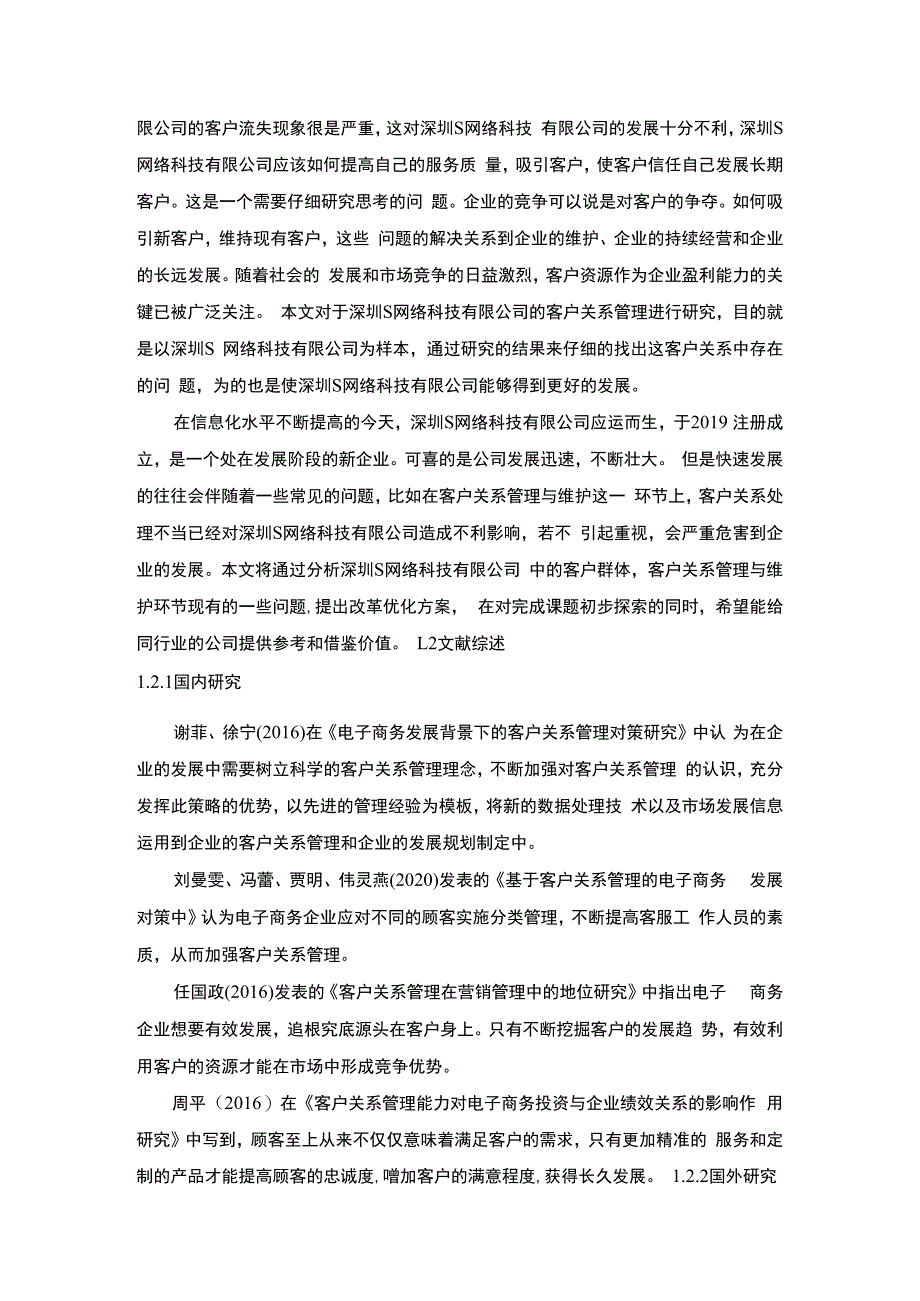 限公司的客户流失现象很是严重，这对深圳S网络科技 有限公司的发展十分不利，深圳S网络科技有限公司应该如何提高自己的服务质 量，吸引客户，使客户信任自己发展长期客户。这是一个需要仔细研究思考的问 题。企业的竞争可以说是对客户的争夺。如何吸引新客户，维持现有客户，这些 问题的解决关系到企业的维护、企业的持续经营和企业的长远发展。随着社会的 发展和市场竞争的日益激烈，客户资源作为企业盈利能力的关键已被广泛关注。 本文对于深圳S网络科技有限公司的客户关系管理进行研究，目的就是以深圳S 网络科技有限公司为样本，通过研究的结果来仔细的找出这客户关系中存在的问 题，为的也是使深圳S网络科技有限公司能够得到更好的发展。

在信息化水平不断提高的今天，深圳S网络科技有限公司应运而生，于2019 注册成立，是一个处在发展阶段的新企业。可喜的是公司发展迅速，不断壮大。 但是快速发展的往往会伴随着一些常见的问题，比如在客户关系管理与维护这一 环节上，客户关系处理不当已经对深圳S网络科技有限公司造成不利影响，若不 引起重视，会严重危害到企业的发展。本文将通过分析深圳S网络科技有限公司 中的客户群体，客户关系管理与维护环节现有的一些问题，提出改革优化方案， 在对完成课题初步探索的同时，希望能给同行业的公司提供参考和借鉴价值。 L2文献综述

1.2.1国内研究

谢菲、徐宁(2016)在《电子商务发展背景下的客户关系管理对策研究》中认 为在企业的发展中需要树立科学的客户关系管理理念，不断加强对客户关系管理 的认识，充分发挥此策略的优势，以先进的管理经验为模板，将新的数据处理技 术以及市场发展信息运用到企业的客户关系管理和企业的发展规划制定中。

刘曼雯、冯蕾、贾明、伟灵燕(2020)发表的《基于客户关系管理的电子商务 发展对策中》认为电子商务企业应对不同的顾客实施分类管理，不断提高客服工 作人员的素质，从而加强客户关系管理。

任国政(2016)发表的《客户关系管理在营销管理中的地位研究》中指出电子 商务企业想要有效发展，追根究底源头在客户身上。只有不断挖掘客户的发展趋 势，有效利用客户的资源才能在市场中形成竞争优势。

周平（2016）在《客户关系管理能力对电子商务投资与企业绩效关系的影响作 用研究》中写到，顾客至上从来不仅仅意味着满足客户的需求，只有更加精准的 服务和定制的产品才能提高顾客的忠诚度，增加客户的满意程度，获得长久发展。 1.2.2国外研究